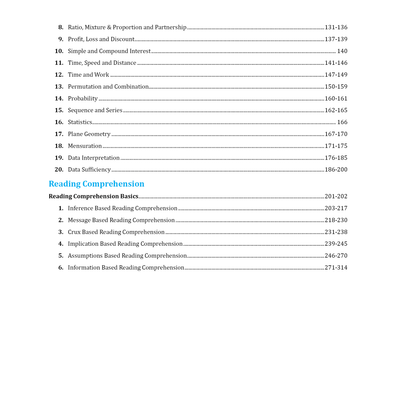 8. Ratio, Mixture & Proportion and Partnership 131-136
9. Profit, Loss and Discount 137-139
10. Simple and Compound Interest 140
11. Time, Speed and Distance 141-146
12. Time and Work 147-149
13. Permutation and Combination 150-159
14. Probability 160-161
15. Sequence and Series 162-165
16. Statistics 166
17. Plane Geometry 167-170
18. Mensuration 171-175
19. Data Interpretation 176-185
20. Data Sufficiency 186-200

Reading Comprehension

Reading Comprehension Basics 201-202
1. Inference Based Reading Comprehension 203-217
2. Message Based Reading Comprehension 218-230
3. Crux Based Reading Comprehension 231-238
4. Implication Based Reading Comprehension 239-245
5. Assumptions Based Reading Comprehension 246-270
6. Information Based Reading Comprehension 271-314